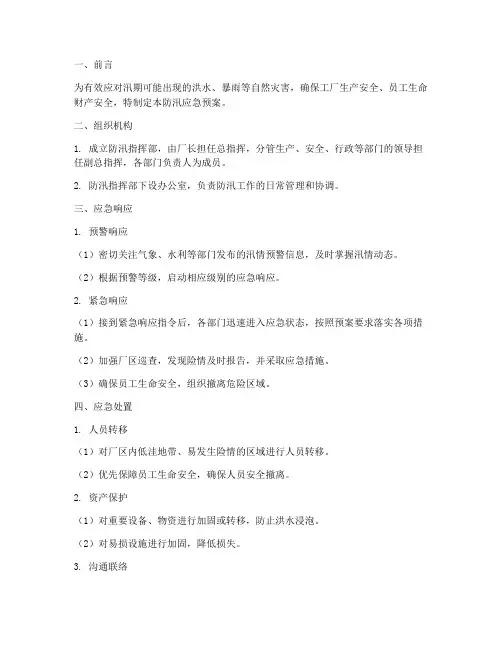 一、前言

为有效应对汛期可能出现的洪水、暴雨等自然灾害，确保工厂生产安全、员工生命财产安全，特制定本防汛应急预案。

二、组织机构

1. 成立防汛指挥部，由厂长担任总指挥，分管生产、安全、行政等部门的领导担任副总指挥，各部门负责人为成员。

2. 防汛指挥部下设办公室，负责防汛工作的日常管理和协调。

三、应急响应

1. 预警响应

（1）密切关注气象、水利等部门发布的汛情预警信息，及时掌握汛情动态。

（2）根据预警等级，启动相应级别的应急响应。

2. 紧急响应

（1）接到紧急响应指令后，各部门迅速进入应急状态，按照预案要求落实各项措施。

（2）加强厂区巡查，发现险情及时报告，并采取应急措施。

（3）确保员工生命安全，组织撤离危险区域。

四、应急处置

1. 人员转移

（1）对厂区内低洼地带、易发生险情的区域进行人员转移。

（2）优先保障员工生命安全，确保人员安全撤离。

2. 资产保护

（1）对重要设备、物资进行加固或转移，防止洪水浸泡。

（2）对易损设施进行加固，降低损失。

3. 沟通联络